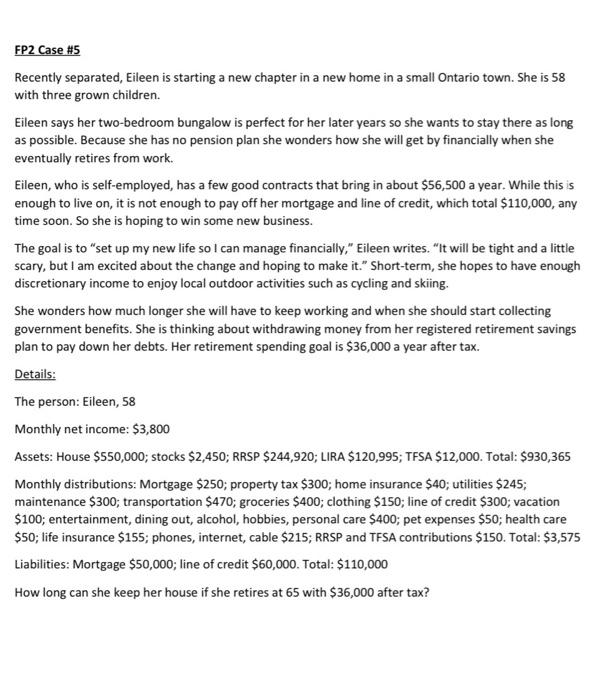 FP2 Case #5

Recently separated, Eileen is starting a new chapter in a new home in a small Ontario town. She is 58 with three grown children.

Eileen says her two-bedroom bungalow is perfect for her later years so she wants to stay there as long as possible. Because she has no pension plan she wonders how she will get by financially when she eventually retires from work.

Eileen, who is self-employed, has a few good contracts that bring in about \$56,500 a year. While this is enough to live on, it is not enough to pay off her mortgage and line of credit, which total \$110,000, any time soon. So she is hoping to win some new business.

The goal is to "set up my new life so I can manage financially," Eileen writes. "It will be tight and a little scary, but I am excited about the change and hoping to make it." Short-term, she hopes to have enough discretionary income to enjoy local outdoor activities such as cycling and skiing.

She wonders how much longer she will have to keep working and when she should start collecting government benefits. She is thinking about withdrawing money from her registered retirement savings plan to pay down her debts. Her retirement spending goal is \$36,000 a year after tax.

Details:

The person: Eileen, 58

Monthly net income: \$3,800

Assets: House \$550,000; stocks \$2,450; RRSP \$244,920; LIRA \$120,995; TFSA \$12,000. Total: \$930,365

Monthly distributions: Mortgage \$250; property tax \$300; home insurance \$40; utilities \$245; maintenance \$300; transportation \$470; groceries \$400; clothing \$150; line of credit \$300; vacation \$100; entertainment, dining out, alcohol, hobbies, personal care \$400; pet expenses \$50; health care \$50; life insurance \$155; phones, internet, cable \$215; RRSP and TFSA contributions \$150. Total: \$3,575

Liabilities: Mortgage \$50,000; line of credit \$60,000. Total: \$110,000

How long can she keep her house if she retires at 65 with \$36,000 after tax?